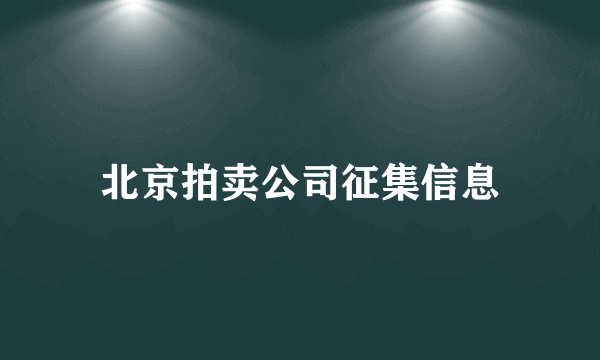 北京拍卖公司征集信息